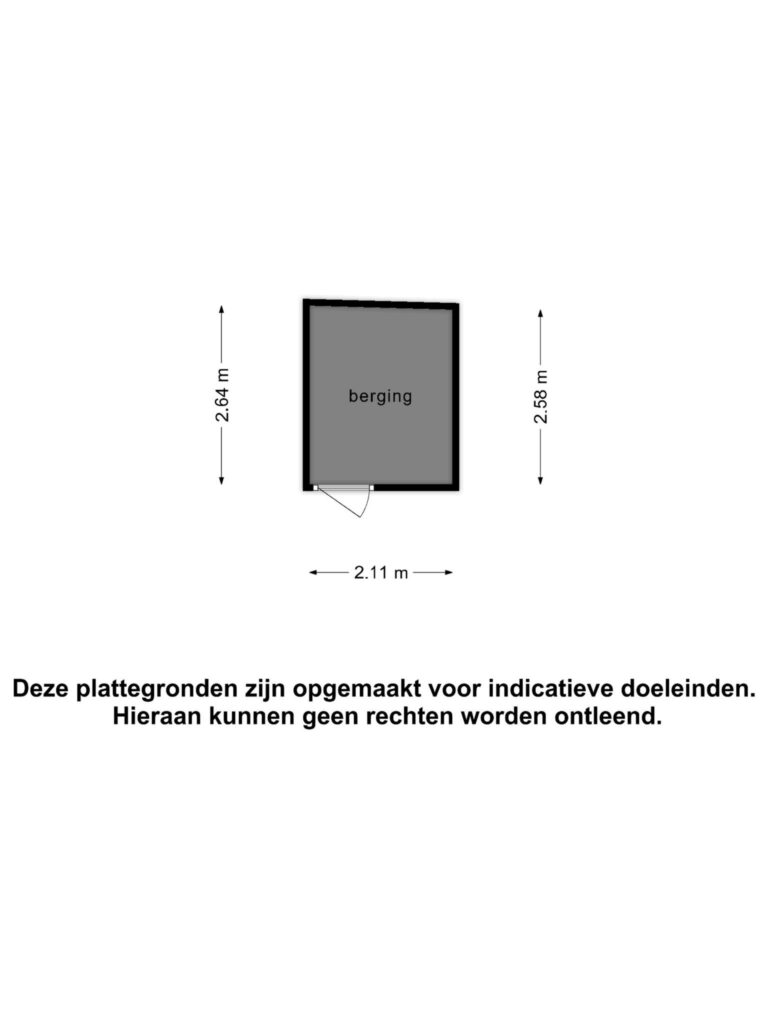 2.64 m

berging

2.58 m

2.11 m

Deze plattegronden zijn opgemaakt voor indicatieve doeleinden. Hieraan kunnen geen rechten worden ontleend.